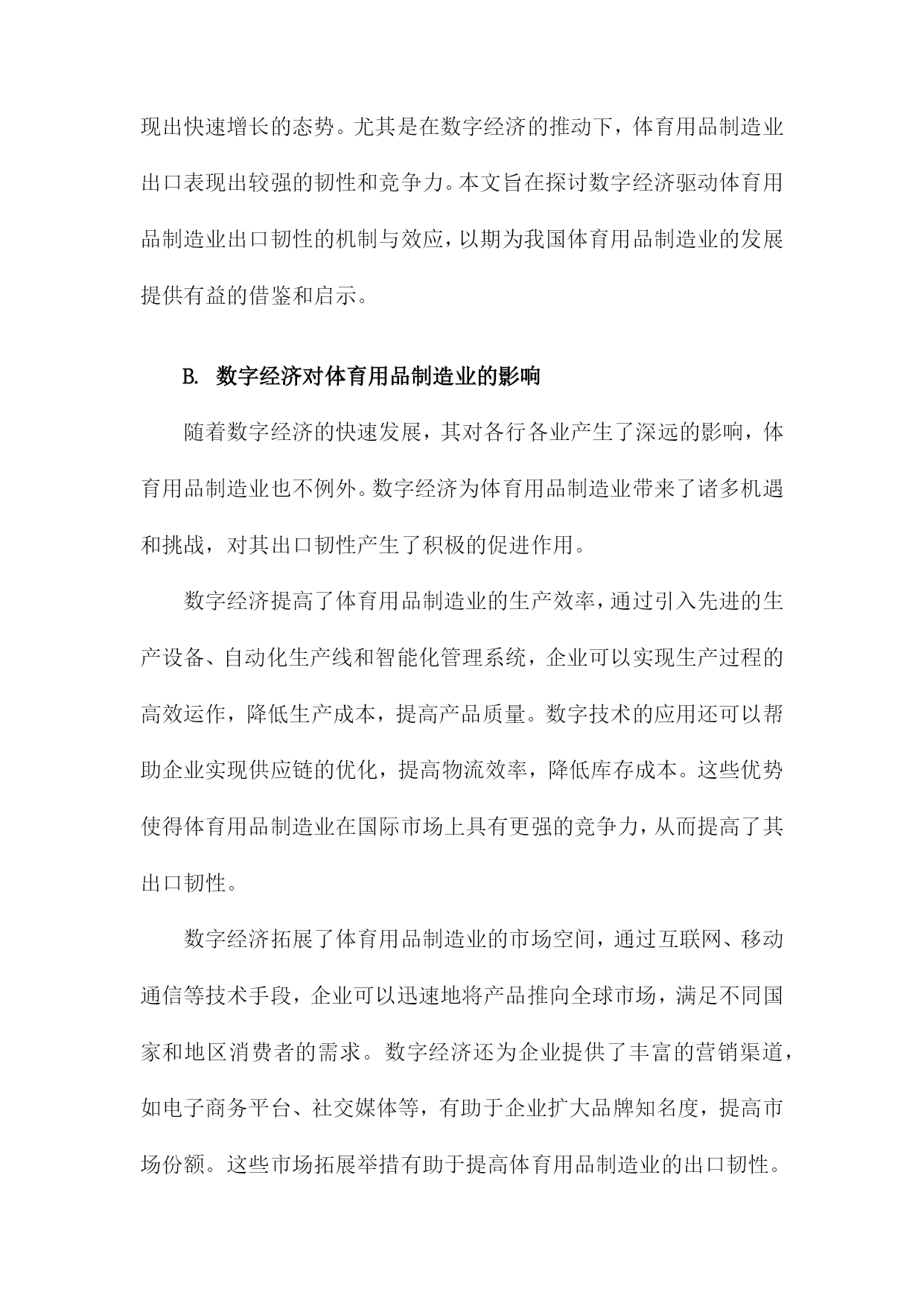 现出快速增长的态势。尤其是在数字经济的推动下，体育用品制造业出口表现出较强的韧性和竞争力。本文旨在探讨数字经济驱动体育用品制造业出口韧性的机制与效应，以期为我国体育用品制造业的发展提供有益的借鉴和启示。

B. 数字经济对体育用品制造业的影响

随着数字经济的快速发展，其对各行各业产生了深远的影响，体育用品制造业也不例外。数字经济为体育用品制造业带来了诸多机遇和挑战，对其出口韧性产生了积极的促进作用。

数字经济提高了体育用品制造业的生产效率，通过引入先进的生产设备、自动化生产线和智能化管理系统，企业可以实现生产过程的高效运作，降低生产成本，提高产品质量。数字技术的应用还可以帮助企业实现供应链的优化，提高物流效率，降低库存成本。这些优势使得体育用品制造业在国际市场上具有更强的竞争力，从而提高了其出口韧性。

数字经济拓展了体育用品制造业的市场空间，通过互联网、移动通信等技术手段，企业可以迅速地将产品推向全球市场，满足不同国家和地区消费者的需求。数字经济还为企业提供了丰富的营销渠道，如电子商务平台、社交媒体等，有助于企业扩大品牌知名度，提高市场份额。这些市场拓展举措有助于提高体育用品制造业的出口韧性。